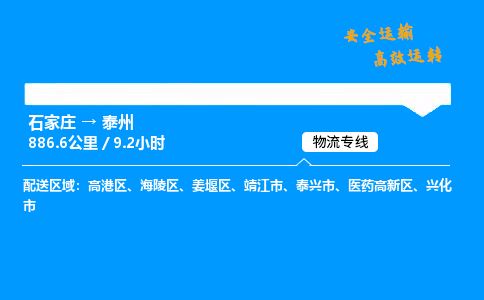 安全运输
高效运转

石家庄 → 泰州
886.6公里 / 9.2小时

物流专线

配送区域：高港区、海陵区、姜堰区、靖江市、泰兴市、医药高新区、兴化市